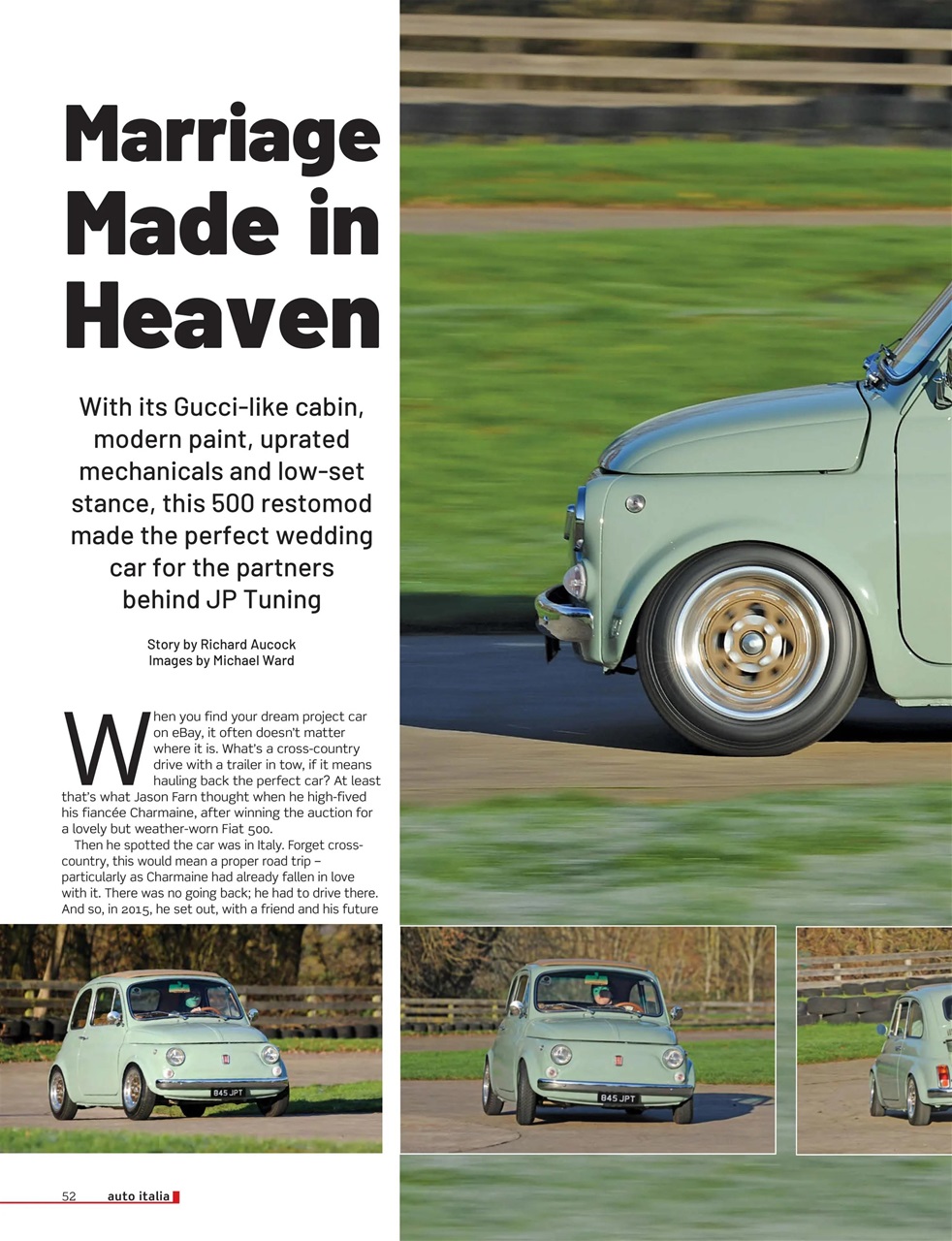 Marriage Made in Heaven

With its Gucci-like cabin, modern paint, uprated mechanicals and low-set stance, this 500 restomod made the perfect wedding car for the partners behind JP Tuning

Story by Richard Aucock
Images by Michael Ward

When you find your dream project car on eBay, it often doesn't matter where it is. What's a cross-country drive with a trailer in tow, if it means hauling back the perfect car? At least that's what Jason Farn thought when he high-fived his fiancée Charmaine, after winning the auction for a lovely but weather-worn Fiat 500.

Then he spotted the car was in Italy. Forget cross-country, this would mean a proper road trip – particularly as Charmaine had already fallen in love with it. There was no going back; he had to drive there. And so, in 2015, he set out, with a friend and his future

845 JPT

845 JPT

52 auto italia